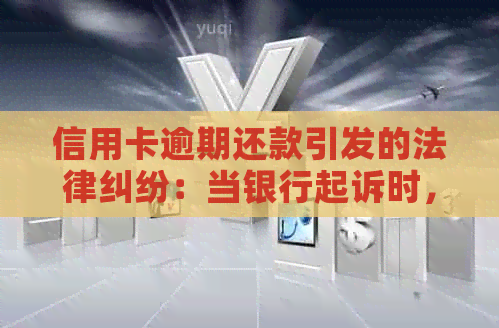 yuqi

信用卡逾期还款引发的法律纠纷：当银行起诉时，